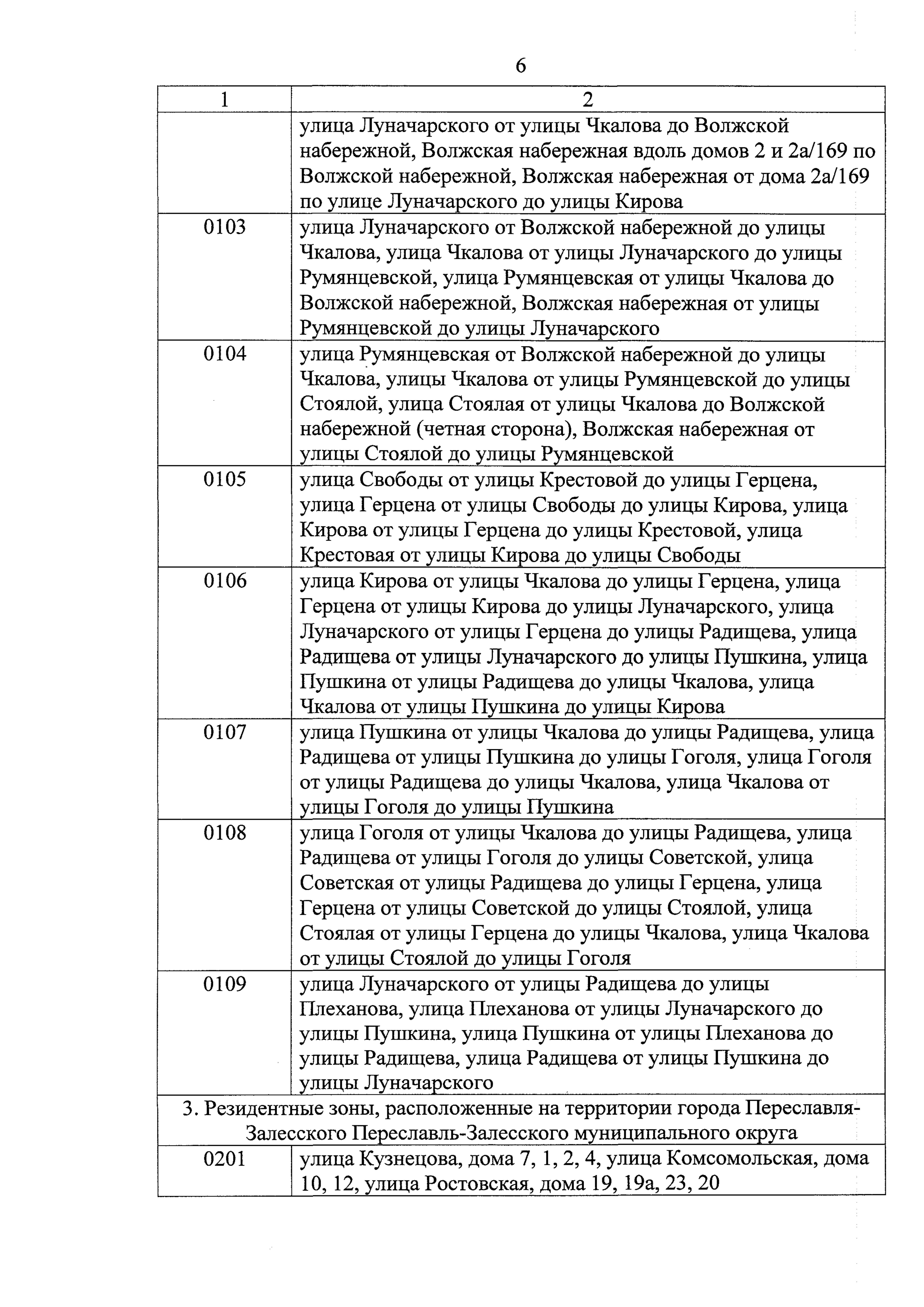 6

| 1 | 2 |
|---|---|
| | улица Луначарского от улицы Чкалова до Волжской набережной, Волжская набережная вдоль домов 2 и 2а/169 по Волжской набережной, Волжская набережная от дома 2а/169 по улице Луначарского до улицы Кирова |
| 0103 | улица Луначарского от Волжской набережной до улицы Чкалова, улица Чкалова от улицы Луначарского до улицы Румянцевской, улица Румянцевская от улицы Чкалова до Волжской набережной, Волжская набережная от улицы Румянцевской до улицы Луначарского |
| 0104 | улица Румянцевская от Волжской набережной до улицы Чкалова, улицы Чкалова от улицы Румянцевской до улицы Стоялой, улица Стоялая от улицы Чкалова до Волжской набережной (четная сторона), Волжская набережная от улицы Стоялой до улицы Румянцевской |
| 0105 | улица Свободы от улицы Крестовой до улицы Герцена, улица Герцена от улицы Свободы до улицы Кирова, улица Кирова от улицы Герцена до улицы Крестовой, улица Крестовая от улицы Кирова до улицы Свободы |
| 0106 | улица Кирова от улицы Чкалова до улицы Герцена, улица Герцена от улицы Кирова до улицы Луначарского, улица Луначарского от улицы Герцена до улицы Радищева, улица Радищева от улицы Луначарского до улицы Пушкина, улица Пушкина от улицы Радищева до улицы Чкалова, улица Чкалова от улицы Пушкина до улицы Кирова |
| 0107 | улица Пушкина от улицы Чкалова до улицы Радищева, улица Радищева от улицы Пушкина до улицы Гоголя, улица Гоголя от улицы Радищева до улицы Чкалова, улица Чкалова от улицы Гоголя до улицы Пушкина |
| 0108 | улица Гоголя от улицы Чкалова до улицы Радищева, улица Радищева от улицы Гоголя до улицы Советской, улица Советская от улицы Радищева до улицы Герцена, улица Герцена от улицы Советской до улицы Стоялой, улица Стоялая от улицы Герцена до улицы Чкалова, улица Чкалова от улицы Стоялой до улицы Гоголя |
| 0109 | улица Луначарского от улицы Радищева до улицы Плеханова, улица Плеханова от улицы Луначарского до улицы Пушкина, улица Пушкина от улицы Плеханова до улицы Радищева, улица Радищева от улицы Пушкина до улицы Луначарского |
| 3. Резидентные зоны, расположенные на территории города Переславля-Залесского Переславль-Залесского муниципального округа | |
| 0201 | улица Кузнецова, дома 7, 1, 2, 4, улица Комсомольская, дома 10, 12, улица Ростовская, дома 19, 19а, 23, 20 |